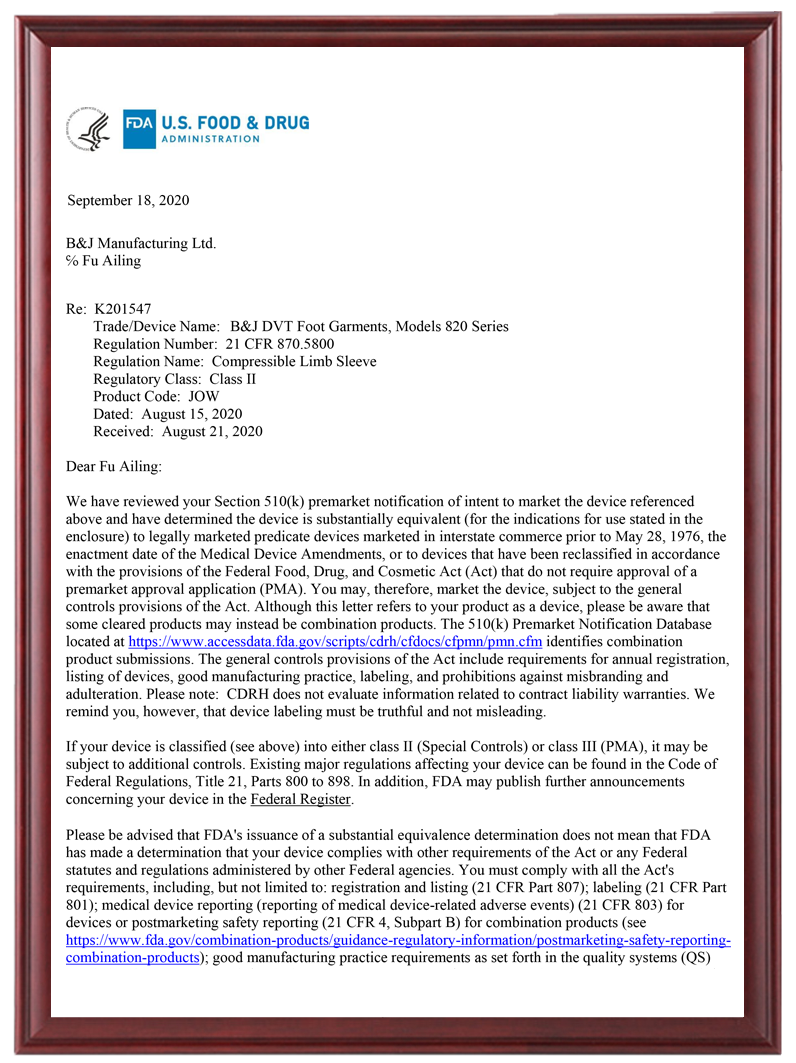 FDA U.S. FOOD & DRUG ADMINISTRATION

September 18, 2020

B&J Manufacturing Ltd.
℅ Fu Ailing

Re: K201547
Trade/Device Name: B&J DVT Foot Garments, Models 820 Series
Regulation Number: 21 CFR 870.5800
Regulation Name: Compressible Limb Sleeve
Regulatory Class: Class II
Product Code: JOW
Dated: August 15, 2020
Received: August 21, 2020

Dear Fu Ailing:

We have reviewed your Section 510(k) premarket notification of intent to market the device referenced above and have determined the device is substantially equivalent (for the indications for use stated in the enclosure) to legally marketed predicate devices marketed in interstate commerce prior to May 28, 1976, the enactment date of the Medical Device Amendments, or to devices that have been reclassified in accordance with the provisions of the Federal Food, Drug, and Cosmetic Act (Act) that do not require approval of a premarket approval application (PMA). You may, therefore, market the device, subject to the general controls provisions of the Act. Although this letter refers to your product as a device, please be aware that some cleared products may instead be combination products. The 510(k) Premarket Notification Database located at https://www.accessdata.fda.gov/scripts/cdrh/cfdocs/cfpmn/pmn.cfm identifies combination product submissions. The general controls provisions of the Act include requirements for annual registration, listing of devices, good manufacturing practice, labeling, and prohibitions against misbranding and adulteration. Please note: CDRH does not evaluate information related to contract liability warranties. We remind you, however, that device labeling must be truthful and not misleading.

If your device is classified (see above) into either class II (Special Controls) or class III (PMA), it may be subject to additional controls. Existing major regulations affecting your device can be found in the Code of Federal Regulations, Title 21, Parts 800 to 898. In addition, FDA may publish further announcements concerning your device in the Federal Register.

Please be advised that FDA's issuance of a substantial equivalence determination does not mean that FDA has made a determination that your device complies with other requirements of the Act or any Federal statutes and regulations administered by other Federal agencies. You must comply with all the Act's requirements, including, but not limited to: registration and listing (21 CFR Part 807); labeling (21 CFR Part 801); medical device reporting (reporting of medical device-related adverse events) (21 CFR 803) for devices or postmarketing safety reporting (21 CFR 4, Subpart B) for combination products (see https://www.fda.gov/combination-products/guidance-regulatory-information/postmarketing-safety-reporting-combination-products); good manufacturing practice requirements as set forth in the quality systems (QS)